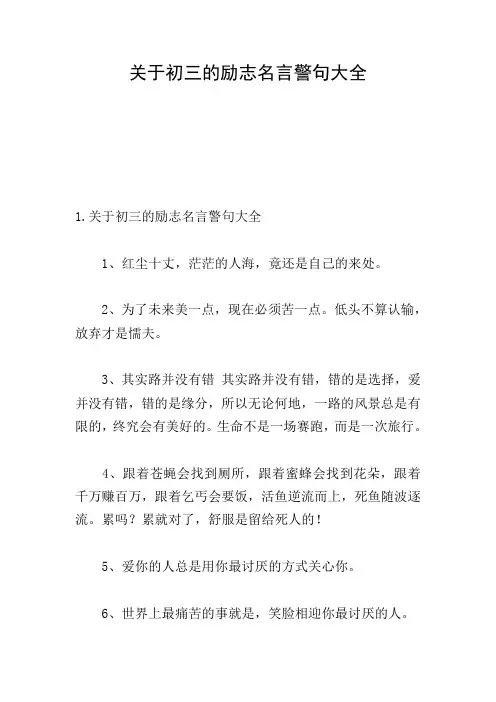 关于初三的励志名言警句大全

1.关于初三的励志名言警句大全

1、红尘十丈，茫茫的人海，竟还是自己的来处。

2、为了未来美一点，现在必须苦一点。低头不算认输，放弃才是懦夫。

3、其实路并没有错 其实路并没有错，错的是选择，爱并没有错，错的是缘分，所以无论何地，一路的风景总是有限的，终究会有美好的。生命不是一场赛跑，而是一次旅行。

4、跟着苍蝇会找到厕所，跟着蜜蜂会找到花朵，跟着千万赚百万，跟着乞丐会要饭，活鱼逆流而上，死鱼随波逐流。累吗？累就对了，舒服是留给死人的！

5、爱你的人总是用你最讨厌的方式关心你。

6、世界上最痛苦的事就是，笑脸相迎你最讨厌的人。